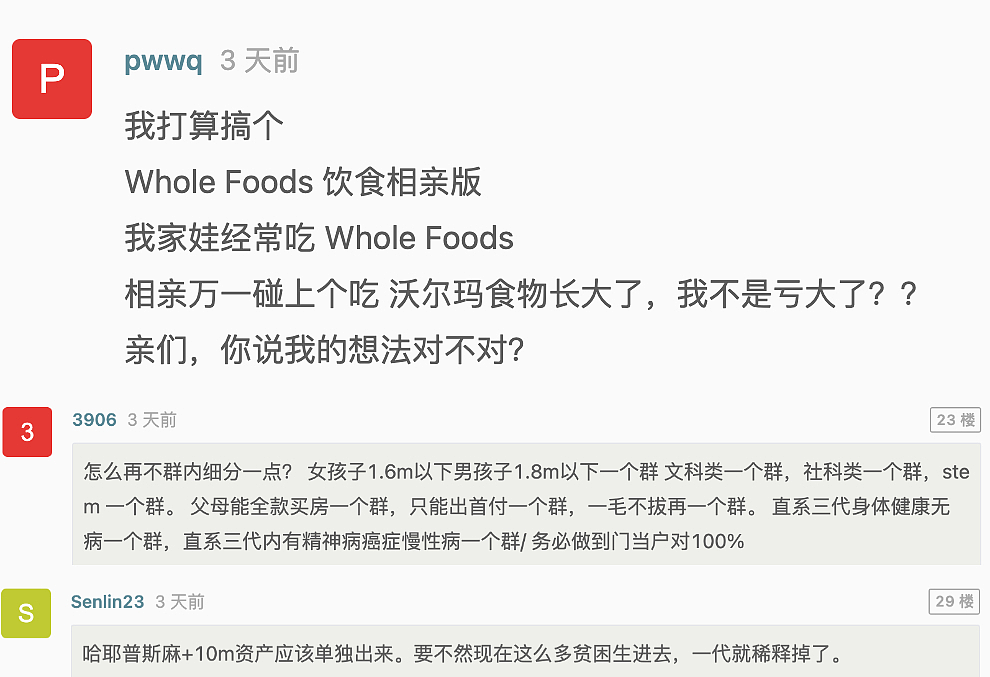 P

pwwq 3 天前

我打算搞个
Whole Foods 饮食相亲版
我家娃经常吃 Whole Foods
相亲万一碰上个吃 沃尔玛食物长大了，我不是亏大了？？
亲们，你说我的想法对不对?

3

3906 3 天前

23 楼

怎么再不群内细分一点？ 女孩子1.6m以下男孩子1.8m以下一个群 文科类一个群，社科类一个群，stem 一个群。 父母能全款买房一个群，只能出首付一个群，一毛不拔再一个群。 直系三代身体健康无病一个群，直系三代内有精神病癌症慢性病一个群/ 务必做到门当户对100%

S

Senlin23 3 天前

29 楼

哈耶普斯麻+10m资产应该单独出来。要不然现在这么多贫困生进去，一代就稀释掉了。